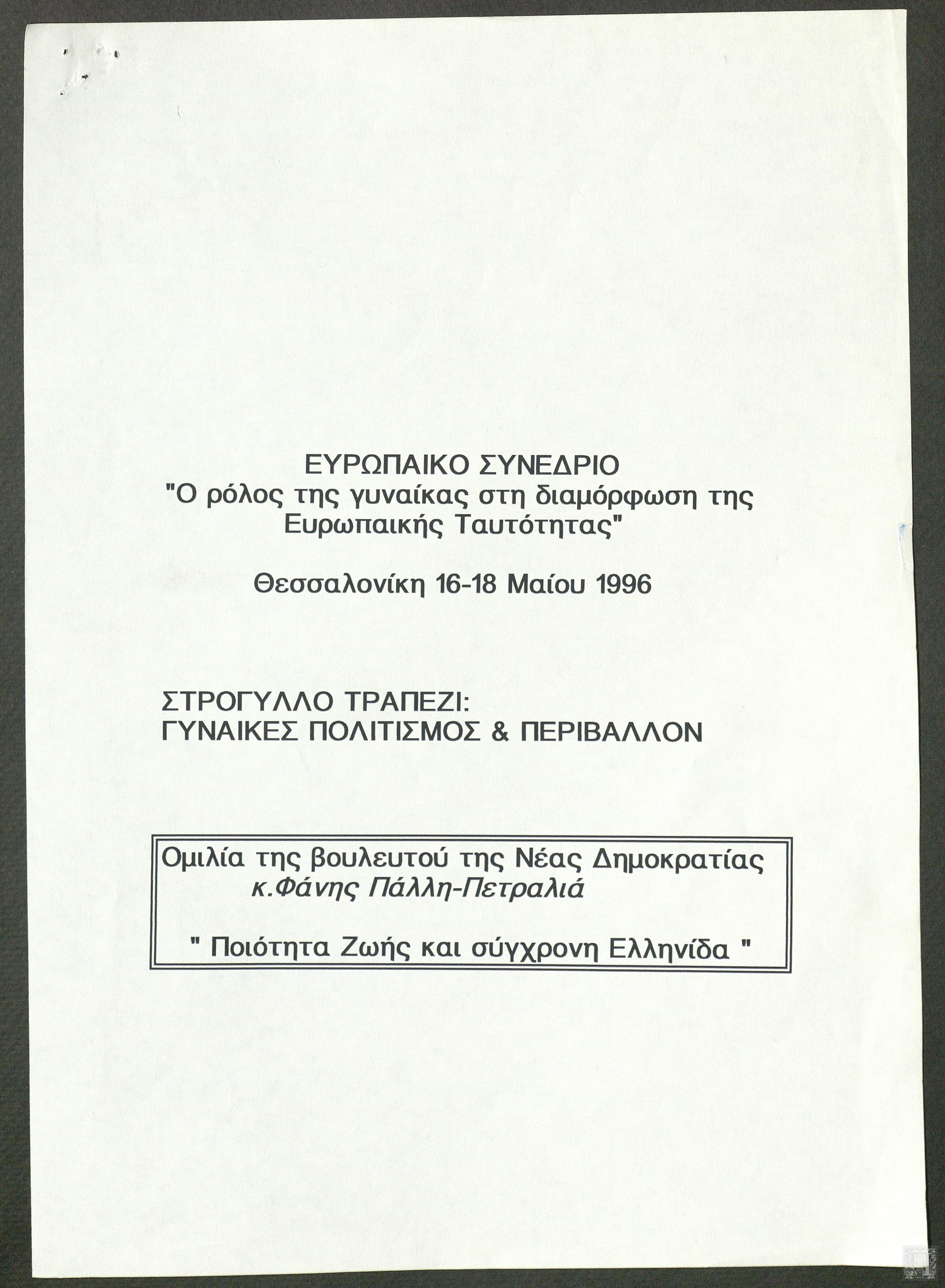 ΕΥΡΩΠΑΙΚΟ ΣΥΝΕΔΡΙΟ
"Ο ρόλος της γυναίκας στη διαμόρφωση της Ευρωπαικής Ταυτότητας"

Θεσσαλονίκη 16-18 Μαίου 1996

ΣΤΡΟΓΥΛΛΟ ΤΡΑΠΕΖΙ:
ΓΥΝΑΙΚΕΣ ΠΟΛΙΤΙΣΜΟΣ & ΠΕΡΙΒΑΛΛΟΝ

Ομιλία της βουλευτού της Νέας Δημοκρατίας
κ.Φάνης Πάλλη-Πετραλιά

" Ποιότητα Ζωής και σύγχρονη Ελληνίδα "